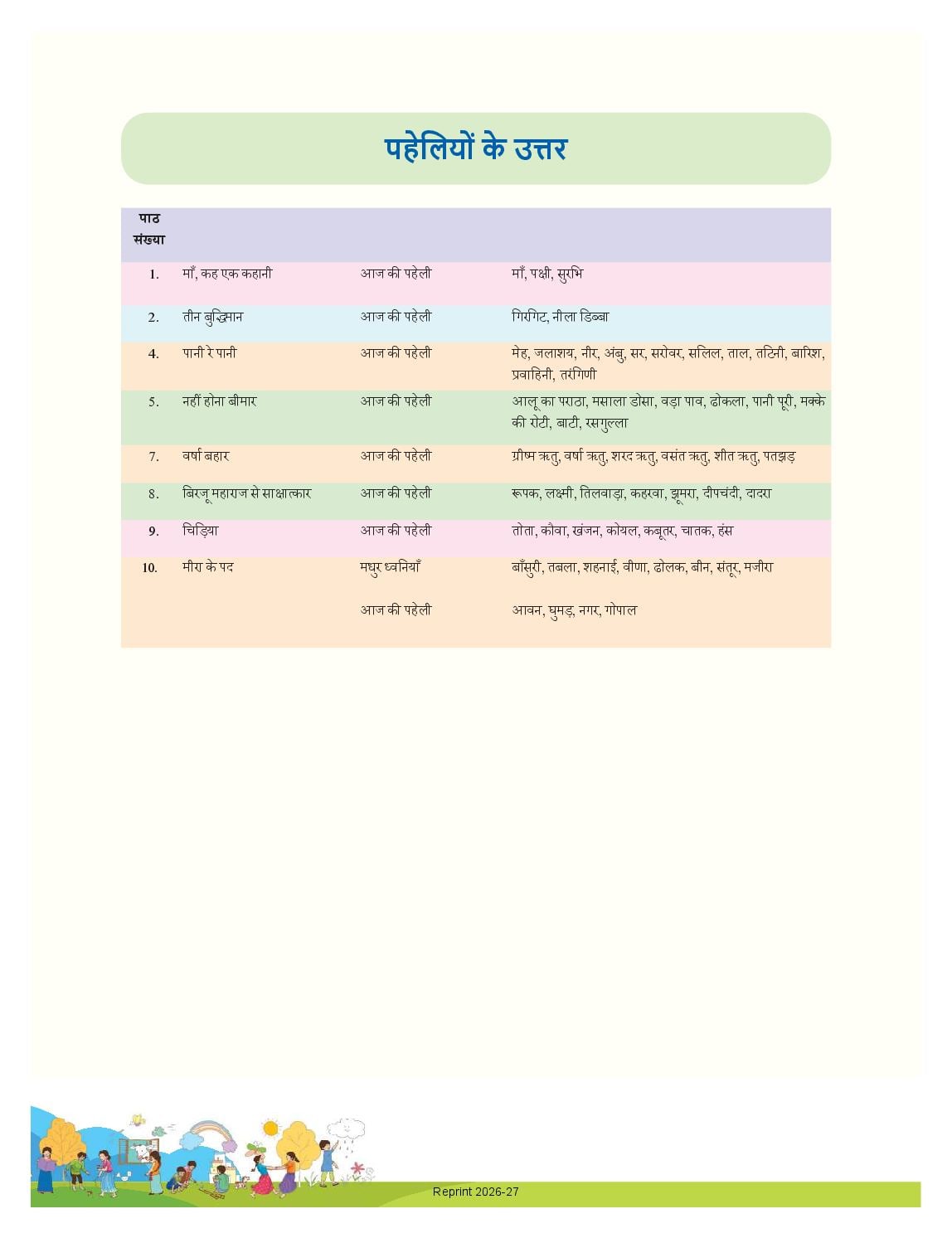 पहेलियों के उत्तर

| पाठ संख्या | | | |
|---|---|---|---|
| 1. | माँ, कह एक कहानी | आज की पहेली | माँ, पक्षी, सुरभि |
| 2. | तीन बुद्धिमान | आज की पहेली | गिरगिट, नीला डिब्बा |
| 4. | पानी रे पानी | आज की पहेली | मेह, जलाशय, नीर, अंबु, सर, सरोवर, सलिल, ताल, तटिनी, बारिश, प्रवाहिनी, तरंगिणी |
| 5. | नहीं होना बीमार | आज की पहेली | आलू का पराठा, मसाला डोसा, वड़ा पाव, ढोकला, पानी पूरी, मक्के की रोटी, बाटी, रसगुल्ला |
| 7. | वर्षा बहार | आज की पहेली | ग्रीष्म ऋतु, वर्षा ऋतु, शरद ऋतु, वसंत ऋतु, शीत ऋतु, पतझड़ |
| 8. | बिरजू महाराज से साक्षात्कार | आज की पहेली | रूपक, लक्ष्मी, तिलवाड़ा, कहरवा, झूमरा, दीपचंदी, दादरा |
| 9. | चिड़िया | आज की पहेली | तोता, कौवा, खंजन, कोयल, कबूतर, चातक, हंस |
| 10. | मीरा के पद | मधुर ध्वनियाँ | बाँसुरी, तबला, शहनाई, वीणा, ढोलक, बीन, संतूर, मजीरा |
| | | आज की पहेली | आवन, घुमड़, नगर, गोपाल |

Reprint 2026-27